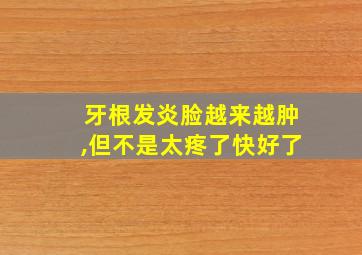 牙根发炎脸越来越肿,但不是太疼了快好了